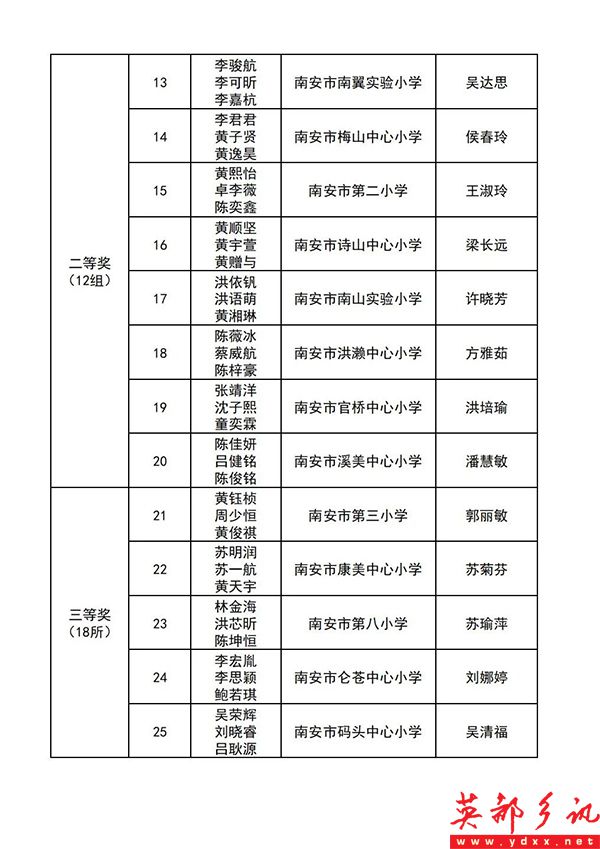 | | | | | |
|---|---|---|---|---|
| 二等奖（12组） | 13 | 李骏航 李可昕 李嘉杭 | 南安市南翼实验小学 | 吴达思 |
| | 14 | 李君君 黄子贤 黄逸昊 | 南安市梅山中心小学 | 侯春玲 |
| | 15 | 黄熙怡 卓李薇 陈奕鑫 | 南安市第二小学 | 王淑玲 |
| | 16 | 黄顺坚 黄宇萱 黄赠与 | 南安市诗山中心小学 | 梁长远 |
| | 17 | 洪依钒 洪语萌 黄湘琳 | 南安市南山实验小学 | 许晓芳 |
| | 18 | 陈薇冰 蔡威航 陈梓豪 | 南安市洪濑中心小学 | 方雅茹 |
| | 19 | 张靖洋 沈子熙 童奕霖 | 南安市官桥中心小学 | 洪培瑜 |
| | 20 | 陈佳妍 吕健铭 陈俊铭 | 南安市溪美中心小学 | 潘慧敏 |
| 三等奖（18所） | 21 | 黄钰桢 周少恒 黄俊祺 | 南安市第三小学 | 郭丽敏 |
| | 22 | 苏明润 苏一航 黄天宇 | 南安市康美中心小学 | 苏菊芬 |
| | 23 | 林金海 洪芯昕 陈坤恒 | 南安市第八小学 | 苏瑜萍 |
| | 24 | 李宏胤 李思颖 鲍若琪 | 南安市仑苍中心小学 | 刘娜婷 |
| | 25 | 吴荣辉 刘晓睿 吕耿源 | 南安市码头中心小学 | 吴清福 |

英都乡讯
www.ydxx.net